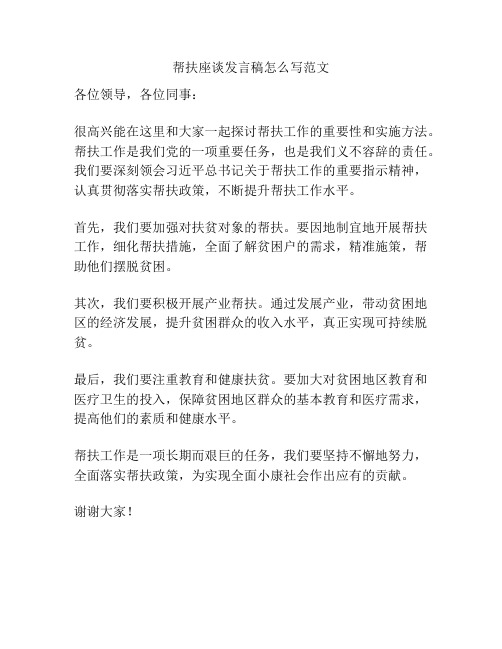 帮扶座谈发言稿怎么写范文

各位领导，各位同事：

很高兴能在这里和大家一起探讨帮扶工作的重要性和实施方法。帮扶工作是我们党的一项重要任务，也是我们义不容辞的责任。我们要深刻领会习近平总书记关于帮扶工作的重要指示精神，认真贯彻落实帮扶政策，不断提升帮扶工作水平。

首先，我们要加强对扶贫对象的帮扶。要因地制宜地开展帮扶工作，细化帮扶措施，全面了解贫困户的需求，精准施策，帮助他们摆脱贫困。

其次，我们要积极开展产业帮扶。通过发展产业，带动贫困地区的经济发展，提升贫困群众的收入水平，真正实现可持续脱贫。

最后，我们要注重教育和健康扶贫。要加大对贫困地区教育和医疗卫生的投入，保障贫困地区群众的基本教育和医疗需求，提高他们的素质和健康水平。

帮扶工作是一项长期而艰巨的任务，我们要坚持不懈地努力，全面落实帮扶政策，为实现全面小康社会作出应有的贡献。

谢谢大家！